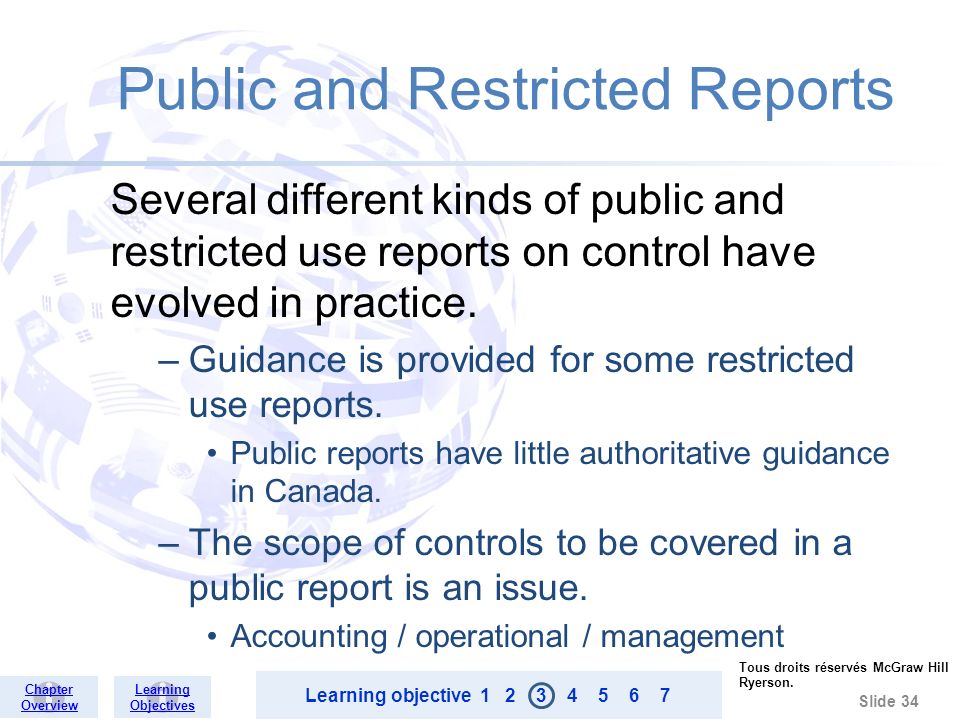 Public and Restricted Reports

Several different kinds of public and restricted use reports on control have evolved in practice.

– Guidance is provided for some restricted use reports.

• Public reports have little authoritative guidance in Canada.

– The scope of controls to be covered in a public report is an issue.

• Accounting / operational / management

Chapter Overview

Learning Objectives

Learning objective 1 2 3 4 5 6 7

Tous droits réservés McGraw Hill Ryerson.

Slide 34